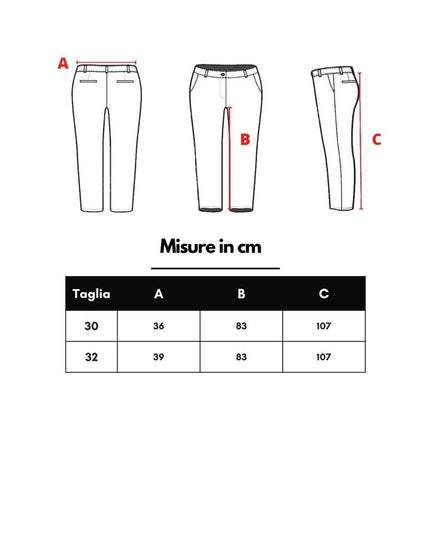 A

B

C

Misure in cm

| Taglia | A | B | C |
|---|---|---|---|
| 30 | 36 | 83 | 107 |
| 32 | 39 | 83 | 107 |